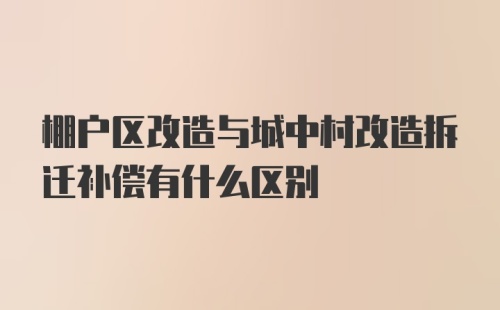 棚户区改造与城中村改造拆迁补偿有什么区别